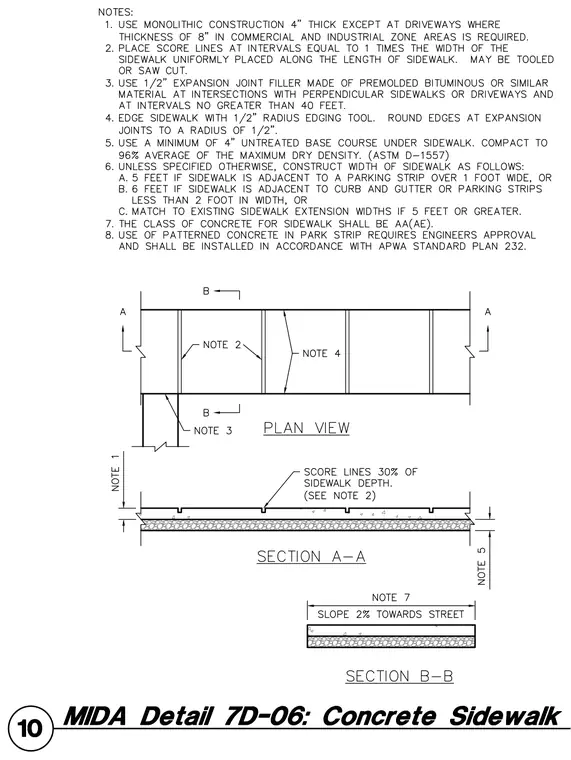 NOTES:
1. USE MONOLITHIC CONSTRUCTION 4" THICK EXCEPT AT DRIVEWAYS WHERE THICKNESS OF 8" IN COMMERCIAL AND INDUSTRIAL ZONE AREAS IS REQUIRED.
2. PLACE SCORE LINES AT INTERVALS EQUAL TO 1 TIMES THE WIDTH OF THE SIDEWALK UNIFORMLY PLACED ALONG THE LENGTH OF SIDEWALK. MAY BE TOOLED OR SAW CUT.
3. USE 1/2" EXPANSION JOINT FILLER MADE OF PREMOLDED BITUMINOUS OR SIMILAR MATERIAL AT INTERSECTIONS WITH PERPENDICULAR SIDEWALKS OR DRIVEWAYS AND AT INTERVALS NO GREATER THAN 40 FEET.
4. EDGE SIDEWALK WITH 1/2" RADIUS EDGING TOOL. ROUND EDGES AT EXPANSION JOINTS TO A RADIUS OF 1/2".
5. USE A MINIMUM OF 4" UNTREATED BASE COURSE UNDER SIDEWALK. COMPACT TO 96% AVERAGE OF THE MAXIMUM DRY DENSITY. (ASTM D-1557)
6. UNLESS SPECIFIED OTHERWISE, CONSTRUCT WIDTH OF SIDEWALK AS FOLLOWS:
A. 5 FEET IF SIDEWALK IS ADJACENT TO A PARKING STRIP OVER 1 FOOT WIDE, OR
B. 6 FEET IF SIDEWALK IS ADJACENT TO CURB AND GUTTER OR PARKING STRIPS LESS THAN 2 FOOT IN WIDTH, OR
C. MATCH TO EXISTING SIDEWALK EXTENSION WIDTHS IF 5 FEET OR GREATER.
7. THE CLASS OF CONCRETE FOR SIDEWALK SHALL BE AA(AE).
8. USE OF PATTERNED CONCRETE IN PARK STRIP REQUIRES ENGINEERS APPROVAL AND SHALL BE INSTALLED IN ACCORDANCE WITH APWA STANDARD PLAN 232.

B
A
A
NOTE 2
NOTE 4
B
NOTE 3
PLAN VIEW

NOTE 1
SCORE LINES 30% OF SIDEWALK DEPTH. (SEE NOTE 2)
SECTION A-A
NOTE 5

NOTE 7
SLOPE 2% TOWARDS STREET
SECTION B-B

10 MIDA Detail 7D-06: Concrete Sidewalk